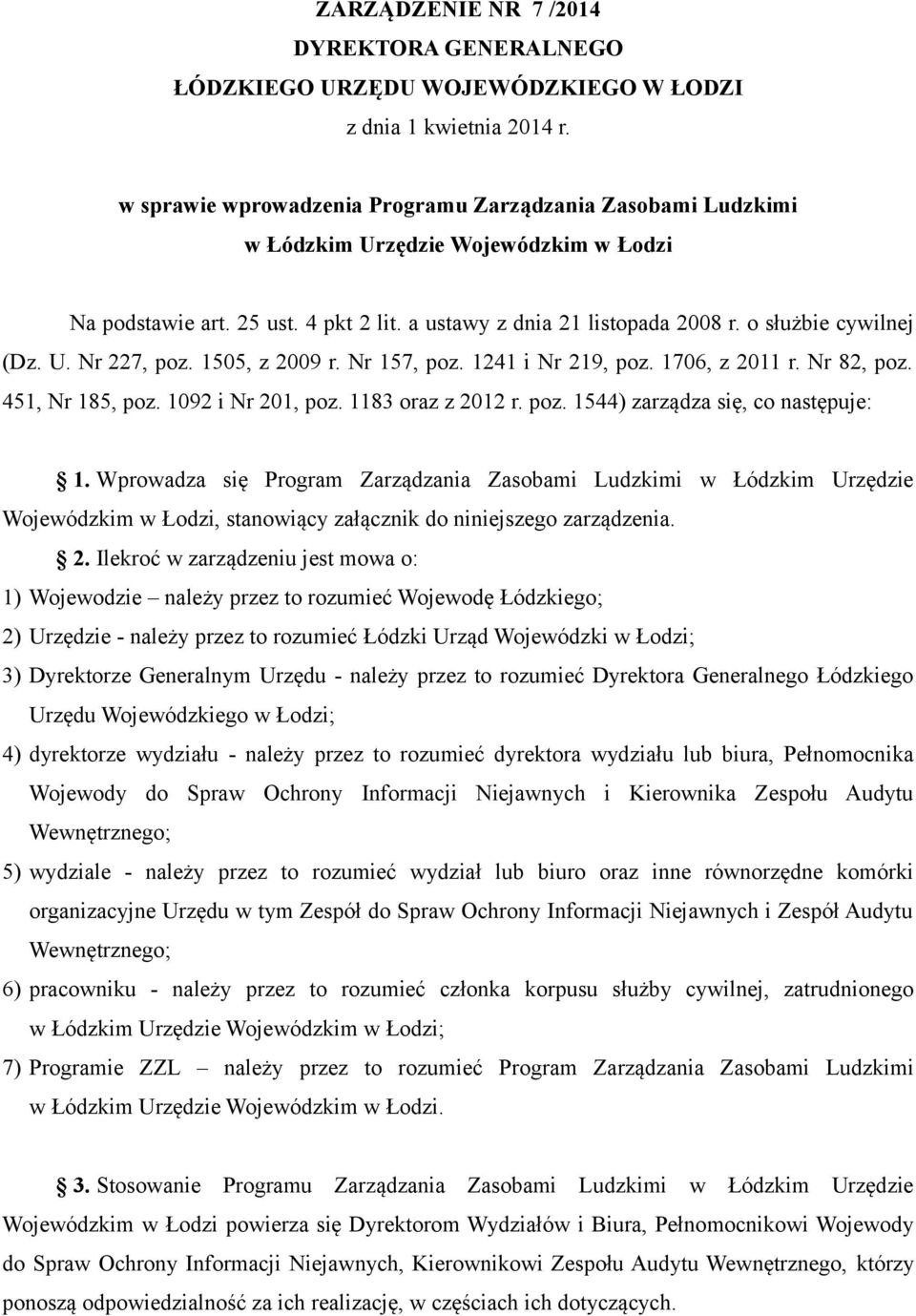 ZARZĄDZENIE NR 7 /2014
DYREKTORA GENERALNEGO
ŁÓDZKIEGO URZĘDU WOJEWÓDZKIEGO W ŁODZI
z dnia 1 kwietnia 2014 r.

w sprawie wprowadzenia Programu Zarządzania Zasobami Ludzkimi
w Łódzkim Urzędzie Wojewódzkim w Łodzi

Na podstawie art. 25 ust. 4 pkt 2 lit. a ustawy z dnia 21 listopada 2008 r. o służbie cywilnej (Dz. U. Nr 227, poz. 1505, z 2009 r. Nr 157, poz. 1241 i Nr 219, poz. 1706, z 2011 r. Nr 82, poz. 451, Nr 185, poz. 1092 i Nr 201, poz. 1183 oraz z 2012 r. poz. 1544) zarządza się, co następuje:

1. Wprowadza się Program Zarządzania Zasobami Ludzkimi w Łódzkim Urzędzie Wojewódzkim w Łodzi, stanowiący załącznik do niniejszego zarządzenia.

2. Ilekroć w zarządzeniu jest mowa o:
1) Wojewodzie – należy przez to rozumieć Wojewodę Łódzkiego;
2) Urzędzie - należy przez to rozumieć Łódzki Urząd Wojewódzki w Łodzi;
3) Dyrektorze Generalnym Urzędu - należy przez to rozumieć Dyrektora Generalnego Łódzkiego Urzędu Wojewódzkiego w Łodzi;
4) dyrektorze wydziału - należy przez to rozumieć dyrektora wydziału lub biura, Pełnomocnika Wojewody do Spraw Ochrony Informacji Niejawnych i Kierownika Zespołu Audytu Wewnętrznego;
5) wydziale - należy przez to rozumieć wydział lub biuro oraz inne równorzędne komórki organizacyjne Urzędu w tym Zespół do Spraw Ochrony Informacji Niejawnych i Zespół Audytu Wewnętrznego;
6) pracowniku - należy przez to rozumieć członka korpusu służby cywilnej, zatrudnionego w Łódzkim Urzędzie Wojewódzkim w Łodzi;
7) Programie ZZL – należy przez to rozumieć Program Zarządzania Zasobami Ludzkimi w Łódzkim Urzędzie Wojewódzkim w Łodzi.

3. Stosowanie Programu Zarządzania Zasobami Ludzkimi w Łódzkim Urzędzie Wojewódzkim w Łodzi powierza się Dyrektorom Wydziałów i Biura, Pełnomocnikowi Wojewody do Spraw Ochrony Informacji Niejawnych, Kierownikowi Zespołu Audytu Wewnętrznego, którzy ponoszą odpowiedzialność za ich realizację, w częściach ich dotyczących.